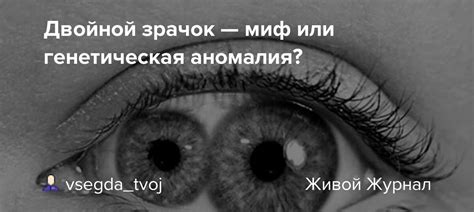 Двойной зрачок — миф или генетическая аномалия?

vsegda_tvoj

Живой Журнал